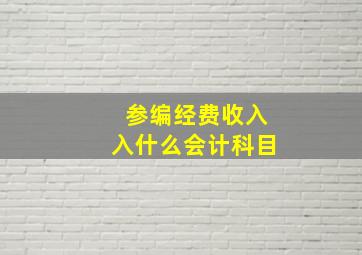 参编经费收入
入什么会计科目